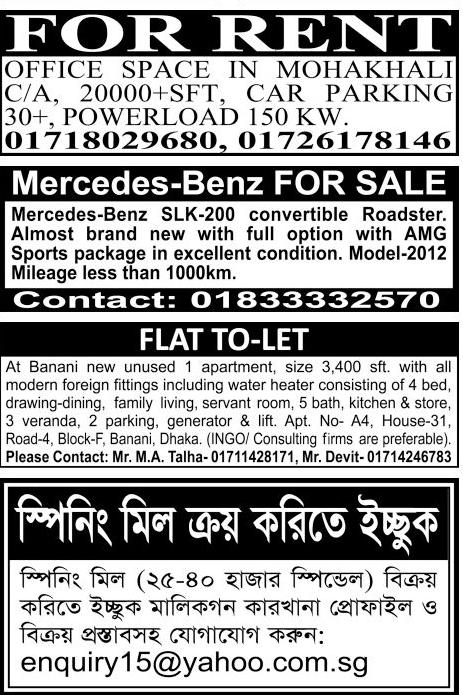 FOR RENT

OFFICE SPACE IN MOHAKHALI C/A, 20000+SFT, CAR PARKING 30+, POWERLOAD 150 KW.
01718029680, 01726178146

Mercedes-Benz FOR SALE

Mercedes-Benz SLK-200 convertible Roadster. Almost brand new with full option with AMG Sports package in excellent condition. Model-2012 Mileage less than 1000km.

Contact: 01833332570

FLAT TO-LET

At Banani new unused 1 apartment, size 3,400 sft. with all modern foreign fittings including water heater consisting of 4 bed, drawing-dining, family living, servant room, 5 bath, kitchen & store, 3 veranda, 2 parking, generator & lift. Apt. No- A4, House-31, Road-4, Block-F, Banani, Dhaka. (INGO/ Consulting firms are preferable).
Please Contact: Mr. M.A. Talha- 01711428171, Mr. Devit- 01714246783

স্পিনিং মিল ক্রয় করিতে ইচ্ছুক

স্পিনিং মিল (২৫-৪০ হাজার স্পিন্ডেল) বিক্রয় করিতে ইচ্ছুক মালিকগন কারখানা প্রোফাইল ও বিক্রয় প্রস্তাবসহ যোগাযোগ করুন:
enquiry15@yahoo.com.sg